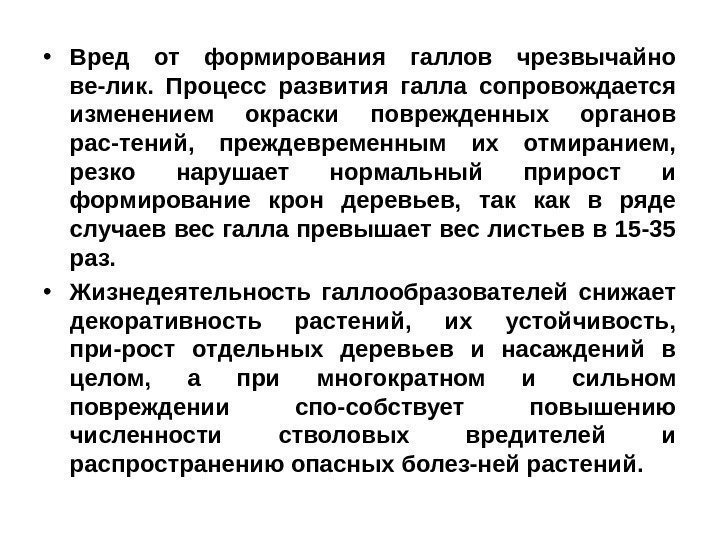 • Вред от формирования галлов чрезвычайно ве-лик. Процесс развития галла сопровождается изменением окраски поврежденных органов рас-тений, преждевременным их отмиранием, резко нарушает нормальный прирост и формирование крон деревьев, так как в ряде случаев вес галла превышает вес листьев в 15-35 раз.

• Жизнедеятельность галлообразователей снижает декоративность растений, их устойчивость, при-рост отдельных деревьев и насаждений в целом, а при многократном и сильном повреждении спо-собствует повышению численности стволовых вредителей и распространению опасных болез-ней растений.